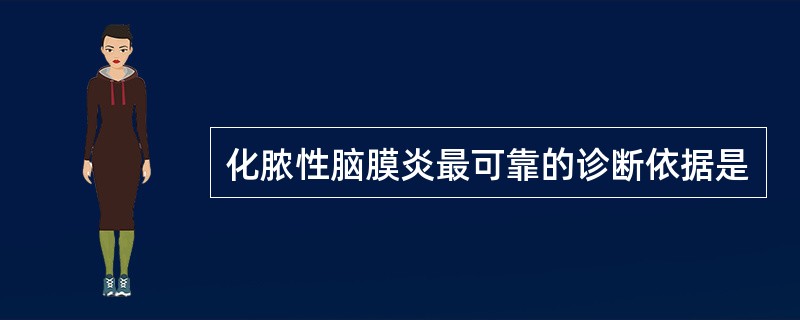 化脓性脑膜炎最可靠的诊断依据是